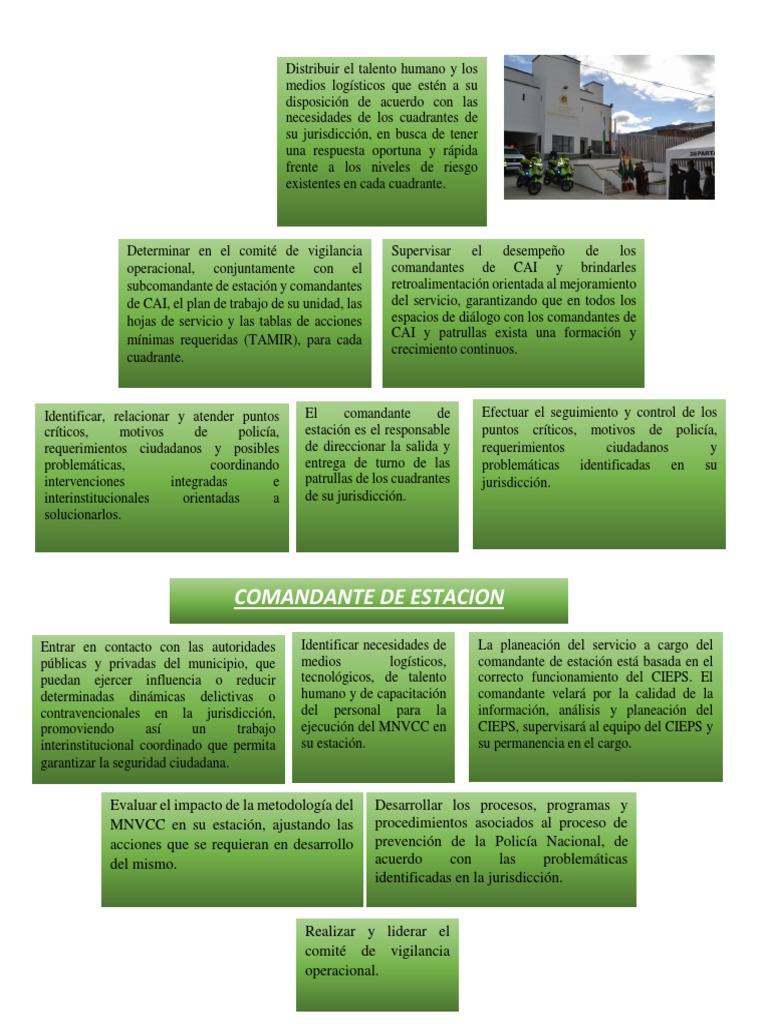 Distribuir el talento humano y los medios logísticos que estén a su disposición de acuerdo con las necesidades de los cuadrantes de su jurisdicción, en busca de tener una respuesta oportuna y rápida frente a los niveles de riesgo existentes en cada cuadrante.

Determinar en el comité de vigilancia operacional, conjuntamente con el subcomandante de estación y comandantes de CAI, el plan de trabajo de su unidad, las hojas de servicio y las tablas de acciones mínimas requeridas (TAMIR), para cada cuadrante.

Supervisar el desempeño de los comandantes de CAI y brindarles retroalimentación orientada al mejoramiento del servicio, garantizando que en todos los espacios de diálogo con los comandantes de CAI y patrullas exista una formación y crecimiento continuos.

Identificar, relacionar y atender puntos críticos, motivos de policía, requerimientos ciudadanos y posibles problemáticas, coordinando intervenciones integradas e interinstitucionales orientadas a solucionarlos.

El comandante de estación es el responsable de direccionar la salida y entrega de turno de las patrullas de los cuadrantes de su jurisdicción.

Efectuar el seguimiento y control de los puntos críticos, motivos de policía, requerimientos ciudadanos y problemáticas identificadas en su jurisdicción.

COMANDANTE DE ESTACION

Entrar en contacto con las autoridades públicas y privadas del municipio, que puedan ejercer influencia o reducir determinadas dinámicas delictivas o contravencionales en la jurisdicción, promoviendo así un trabajo interinstitucional coordinado que permita garantizar la seguridad ciudadana.

Identificar necesidades de medios logísticos, tecnológicos, de talento humano y de capacitación del personal para la ejecución del MNVCC en su estación.

La planeación del servicio a cargo del comandante de estación está basada en el correcto funcionamiento del CIEPS. El comandante velará por la calidad de la información, análisis y planeación del CIEPS, supervisará al equipo del CIEPS y su permanencia en el cargo.

Evaluar el impacto de la metodología del MNVCC en su estación, ajustando las acciones que se requieran en desarrollo del mismo.

Desarrollar los procesos, programas y procedimientos asociados al proceso de prevención de la Policía Nacional, de acuerdo con las problemáticas identificadas en la jurisdicción.

Realizar y liderar el comité de vigilancia operacional.